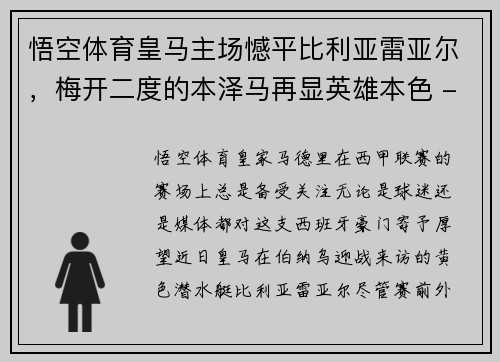 悟空体育皇马主场憾平比利亚雷亚尔，梅开二度的本泽马再显英雄本色 -

悟空体育皇家马德里在西甲联赛的赛场上总是备受关注无论是球迷还是媒体都对这支西班牙豪门寄予厚望近日皇马在伯纳乌迎战来访的黄色潜水艇比利亚雷亚尔尽管赛前外